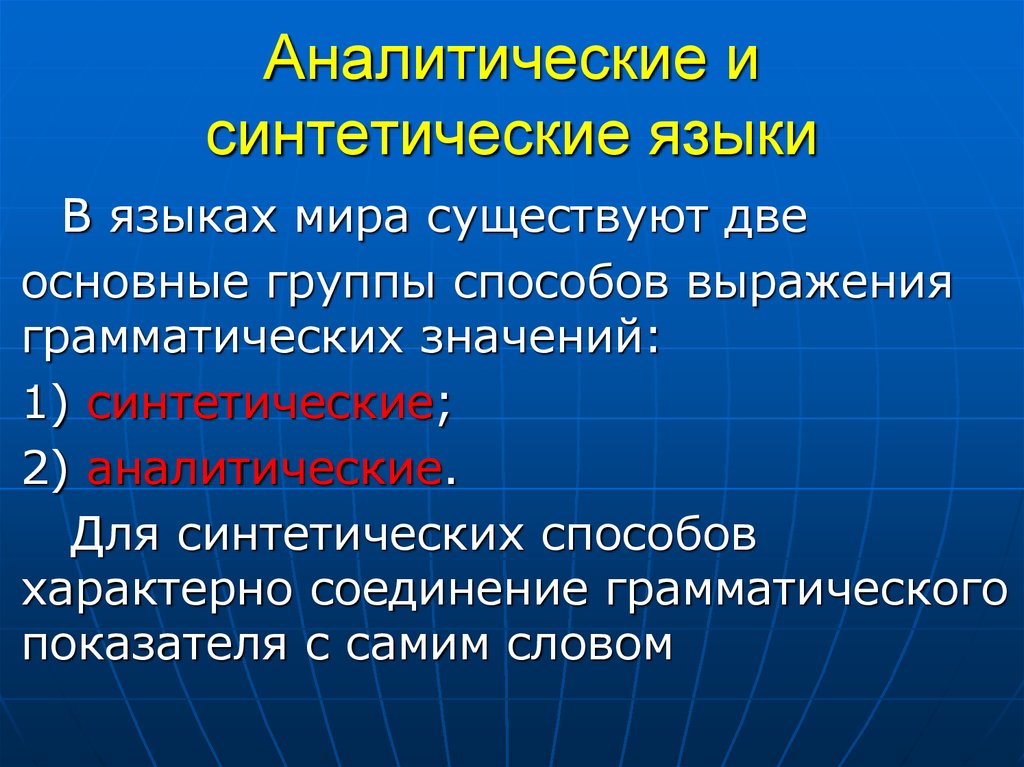 Аналитические и синтетические языки

В языках мира существуют две основные группы способов выражения грамматических значений:

1) синтетические;

2) аналитические.

Для синтетических способов характерно соединение грамматического показателя с самим словом